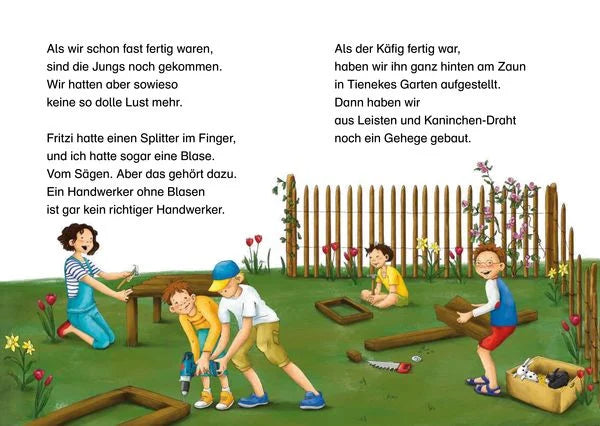 Als wir schon fast fertig waren,
sind die Jungs noch gekommen.
Wir hatten aber sowieso
keine so dolle Lust mehr.

Fritzi hatte einen Splitter im Finger,
und ich hatte sogar eine Blase.
Vom Sägen. Aber das gehört dazu.
Ein Handwerker ohne Blasen
ist gar kein richtiger Handwerker.

Als der Käfig fertig war,
haben wir ihn ganz hinten am Zaun
in Tienekes Garten aufgestellt.
Dann haben wir
aus Leisten und Kaninchen-Draht
noch ein Gehege gebaut.